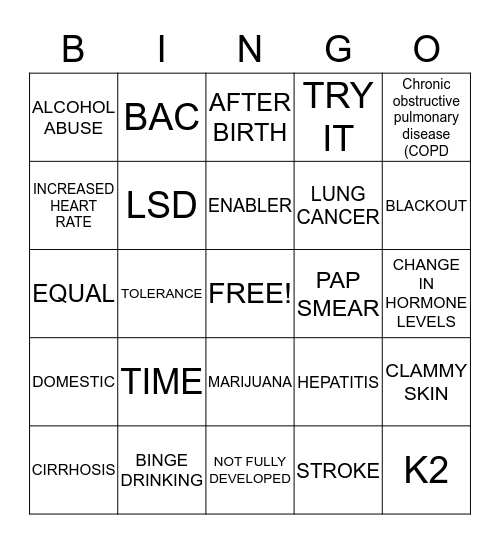 | B | I | N | G | O |
|---|---|---|---|---|
| ALCOHOL ABUSE | BAC | AFTER BIRTH | TRY IT | Chronic obstructive pulmonary disease (COPD |
| INCREASED HEART RATE | LSD | ENABLER | LUNG CANCER | BLACKOUT |
| EQUAL | TOLERANCE | FREE! | PAP SMEAR | CHANGE IN HORMONE LEVELS |
| DOMESTIC | TIME | MARIJUANA | HEPATITIS | CLAMMY SKIN |
| CIRRHOSIS | BINGE DRINKING | NOT FULLY DEVELOPED | STROKE | K2 |